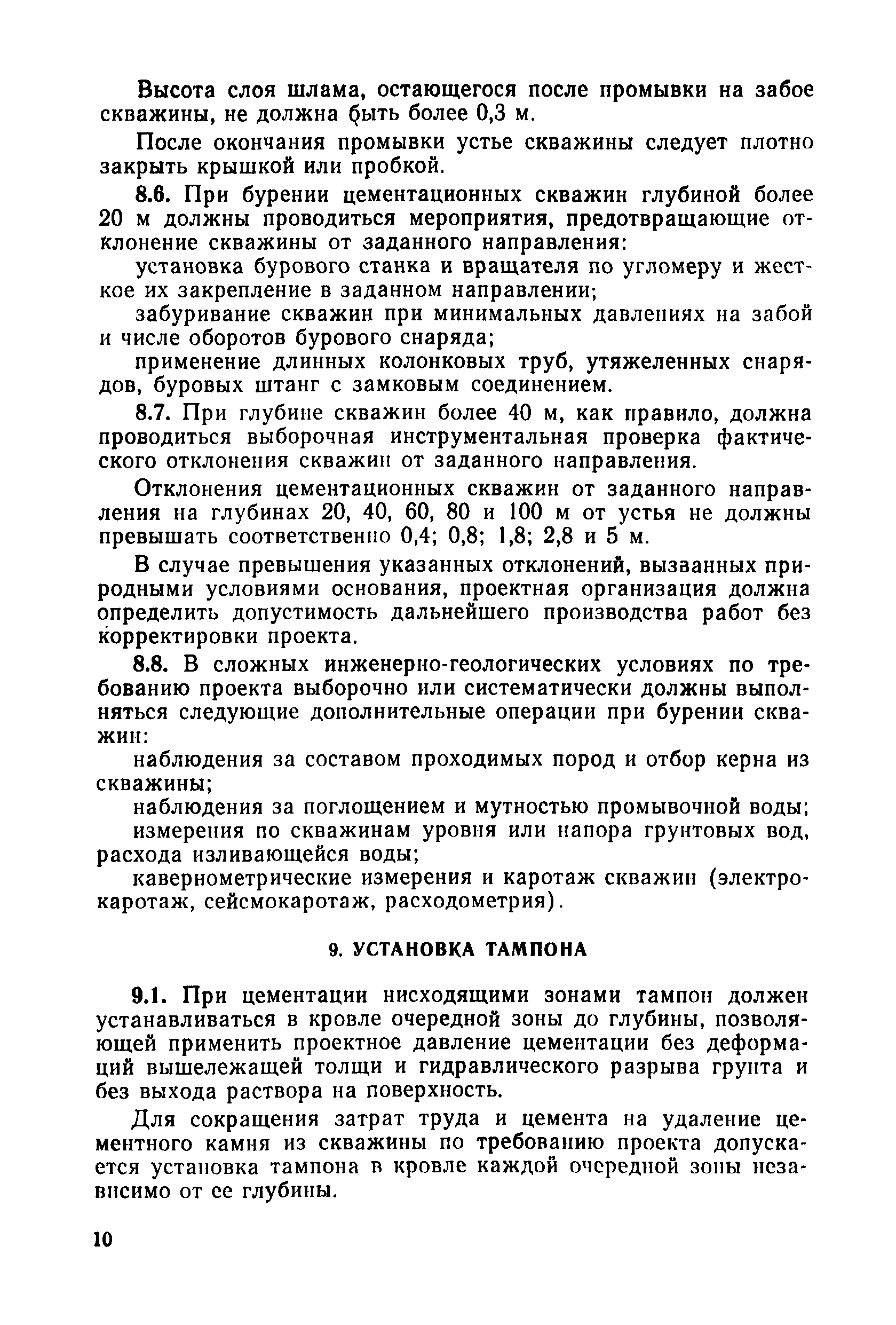 Высота слоя шлама, остающегося после промывки на забое скважины, не должна быть более 0,3 м.

После окончания промывки устье скважины следует плотно закрыть крышкой или пробкой.

8.6. При бурении цементационных скважин глубиной более 20 м должны проводиться мероприятия, предотвращающие отклонение скважины от заданного направления:

установка бурового станка и вращателя по угломеру и жесткое их закрепление в заданном направлении;

забуривание скважин при минимальных давлениях на забой и числе оборотов бурового снаряда;

применение длинных колонковых труб, утяжеленных снарядов, буровых штанг с замковым соединением.

8.7. При глубине скважин более 40 м, как правило, должна проводиться выборочная инструментальная проверка фактического отклонения скважин от заданного направления.

Отклонения цементационных скважин от заданного направления на глубинах 20, 40, 60, 80 и 100 м от устья не должны превышать соответственно 0,4; 0,8; 1,8; 2,8 и 5 м.

В случае превышения указанных отклонений, вызванных природными условиями основания, проектная организация должна определить допустимость дальнейшего производства работ без корректировки проекта.

8.8. В сложных инженерно-геологических условиях по требованию проекта выборочно или систематически должны выполняться следующие дополнительные операции при бурении скважин:

наблюдения за составом проходимых пород и отбор керна из скважины;

наблюдения за поглощением и мутностью промывочной воды;

измерения по скважинам уровня или напора грунтовых вод, расхода изливающейся воды;

кавернометрические измерения и каротаж скважин (электрокаротаж, сейсмокаротаж, расходометрия).

9. УСТАНОВКА ТАМПОНА

9.1. При цементации нисходящими зонами тампон должен устанавливаться в кровле очередной зоны до глубины, позволяющей применить проектное давление цементации без деформаций вышележащей толщи и гидравлического разрыва грунта и без выхода раствора на поверхность.

Для сокращения затрат труда и цемента на удаление цементного камня из скважины по требованию проекта допускается установка тампона в кровле каждой очередной зоны независимо от ее глубины.

10